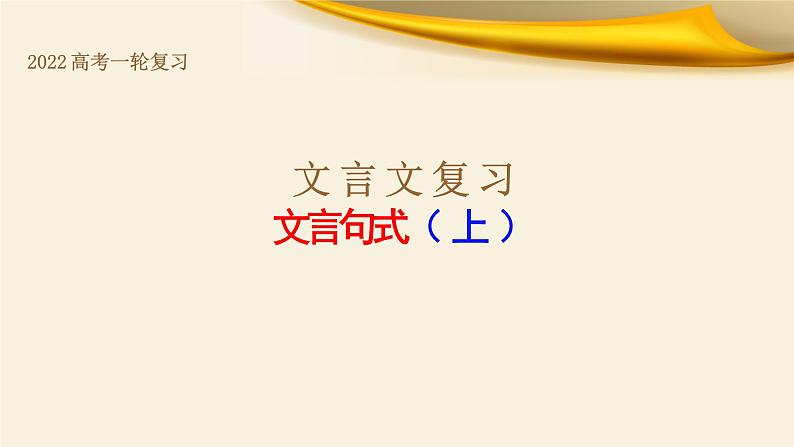 2022 高考一轮复习

文言文复习

文言句式（上）